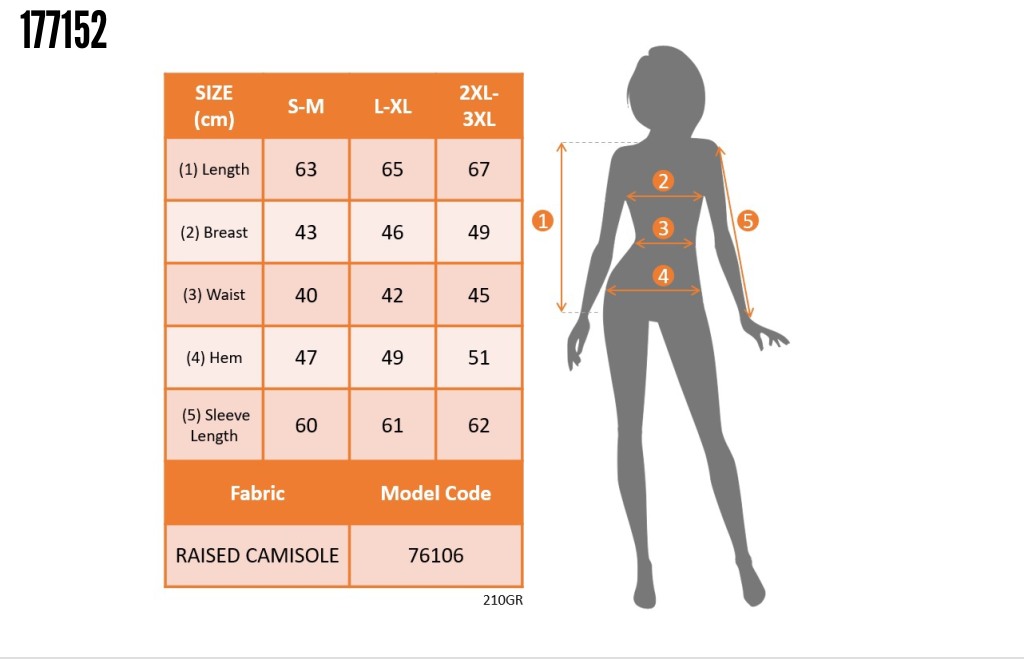 177152

| SIZE (cm) | S-M | L-XL | 2XL-3XL |
|---|---|---|---|
| (1) Length | 63 | 65 | 67 |
| (2) Breast | 43 | 46 | 49 |
| (3) Waist | 40 | 42 | 45 |
| (4) Hem | 47 | 49 | 51 |
| (5) Sleeve Length | 60 | 61 | 62 |

| Fabric | Model Code |
|---|---|
| RAISED CAMISOLE | 76106 |

210GR

1
2
3
4
5